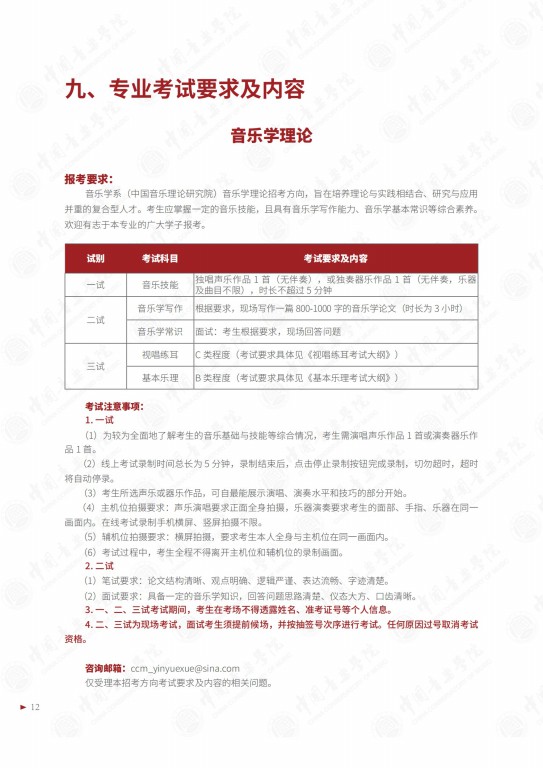 九、专业考试要求及内容

音乐学理论

报考要求：
音乐学系（中国音乐理论研究院）音乐学理论招考方向，旨在培养理论与实践相结合、研究与应用并重的复合型人才。考生应掌握一定的音乐技能，且具有音乐学写作能力、音乐学基本常识等综合素养。欢迎有志于本专业的广大学子报考。

| 试别 | 考试科目 | 考试要求及内容 |
|---|---|---|
| 一试 | 音乐技能 | 独唱声乐作品 1 首（无伴奏），或独奏器乐作品 1 首（无伴奏，乐器及曲目不限），时长不超过 5 分钟 |
| 二试 | 音乐学写作 | 根据要求，现场写作一篇 800-1000 字的音乐学论文（时长为 3 小时） |
| 二试 | 音乐学常识 | 面试：考生根据要求，现场回答问题 |
| 三试 | 视唱练耳 | C 类程度（考试要求具体见《视唱练耳考试大纲》） |
| 三试 | 基本乐理 | B 类程度（考试要求具体见《基本乐理考试大纲》） |

考试注意事项：
1. 一试
（1）为较为全面地了解考生的音乐基础与技能等综合情况，考生需演唱声乐作品 1 首或演奏器乐作品 1 首。
（2）线上考试录制时间总长为 5 分钟，录制结束后，点击停止录制按钮完成录制，切勿超时，超时将自动停录。
（3）考生所选声乐或器乐作品，可自最能展示演唱、演奏水平和技巧的部分开始。
（4）主机位拍摄要求：声乐演唱要求正面全身拍摄，乐器演奏要求考生的面部、手指、乐器在同一画面内。在线考试录制手机横屏、竖屏拍摄不限。
（5）辅机位拍摄要求：横屏拍摄，要求考生本人全身与主机位在同一画面内。
（6）考试过程中，考生全程不得离开主机位和辅机位的录制画面。
2. 二试
（1）笔试要求：论文结构清晰、观点明确、逻辑严谨、表达流畅、字迹清楚。
（2）面试要求：具备一定的音乐学知识，回答问题思路清楚、仪态大方、口齿清晰。
3. 一、二、三试考试期间，考生在考场不得透露姓名、准考证号等个人信息。
4. 二、三试为现场考试，面试考生须提前候场，并按抽签号次序进行考试。任何原因过号取消考试资格。

咨询邮箱：ccm_yinyuexue@sina.com
仅受理本招考方向考试要求及内容的相关问题。

12